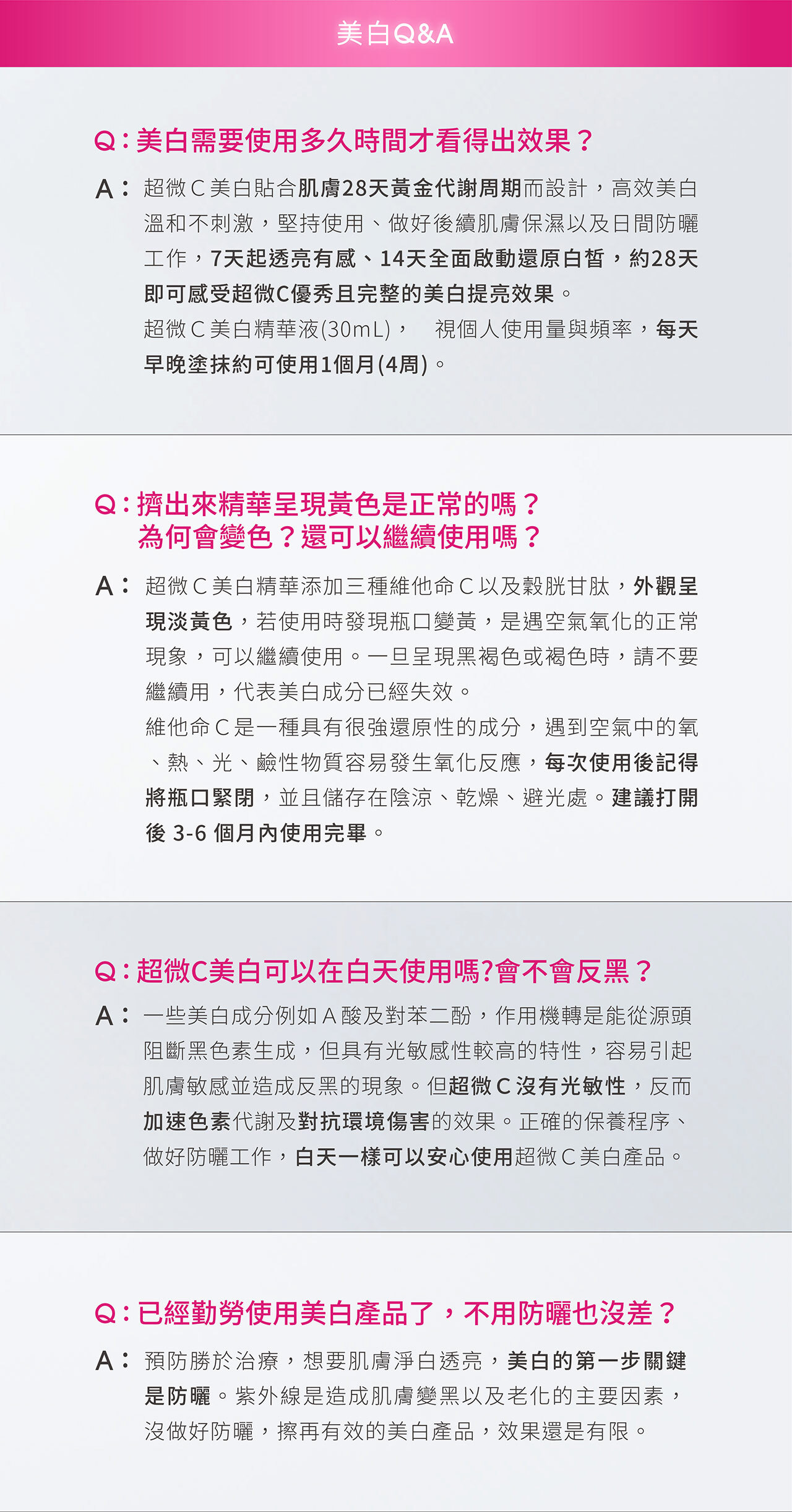 美白Q&A

Q：美白需要使用多久時間才看得出效果？

A：超微C美白貼合肌膚28天黃金代謝周期而設計，高效美白溫和不刺激，堅持使用、做好後續肌膚保濕以及日間防曬工作，7天起透亮有感、14天全面啟動還原白皙，約28天即可感受超微C優秀且完整的美白提亮效果。

超微C美白精華液(30mL)， 視個人使用量與頻率，每天早晚塗抹約可使用1個月(4周)。

Q：擠出來精華呈現黃色是正常的嗎？
為何會變色？還可以繼續使用嗎？

A：超微C美白精華添加三種維他命C以及穀胱甘肽，外觀呈現淡黃色，若使用時發現瓶口變黃，是遇空氣氧化的正常現象，可以繼續使用。一旦呈現黑褐色或褐色時，請不要繼續用，代表美白成分已經失效。

維他命C是一種具有很強還原性的成分，遇到空氣中的氧、熱、光、鹼性物質容易發生氧化反應，每次使用後記得將瓶口緊閉，並且儲存在陰涼、乾燥、避光處。建議打開後3-6個月內使用完畢。

Q：超微C美白可以在白天使用嗎?會不會反黑？

A：一些美白成分例如A酸及對苯二酚，作用機轉是能從源頭阻斷黑色素生成，但具有光敏感性較高的特性，容易引起肌膚敏感並造成反黑的現象。但超微C沒有光敏性，反而加速色素代謝及對抗環境傷害的效果。正確的保養程序、做好防曬工作，白天一樣可以安心使用超微C美白產品。

Q：已經勤勞使用美白產品了，不用防曬也沒差？

A：預防勝於治療，想要肌膚淨白透亮，美白的第一步關鍵是防曬。紫外線是造成肌膚變黑以及老化的主要因素，沒做好防曬，擦再有效的美白產品，效果還是有限。